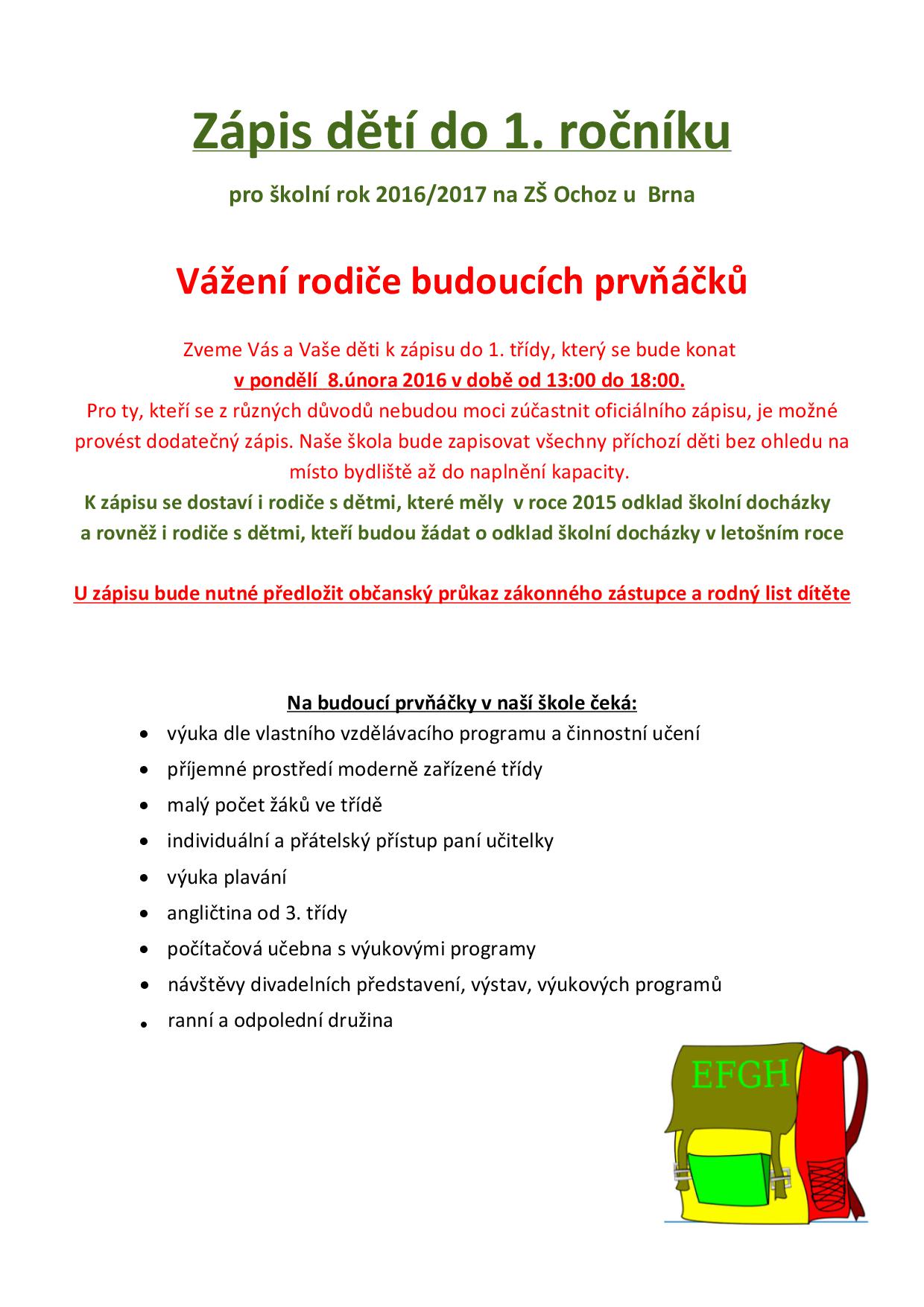 Zápis dětí do 1. ročníku

pro školní rok 2016/2017 na ZŠ Ochoz u Brna

Vážení rodiče budoucích prvňáčků

Zveme Vás a Vaše děti k zápisu do 1. třídy, který se bude konat
v pondělí 8.února 2016 v době od 13:00 do 18:00.
Pro ty, kteří se z různých důvodů nebudou moci zúčastnit oficiálního zápisu, je možné provést dodatečný zápis. Naše škola bude zapisovat všechny příchozí děti bez ohledu na místo bydliště až do naplnění kapacity.
K zápisu se dostaví i rodiče s dětmi, které měly v roce 2015 odklad školní docházky a rovněž i rodiče s dětmi, kteří budou žádat o odklad školní docházky v letošním roce

U zápisu bude nutné předložit občanský průkaz zákonného zástupce a rodný list dítěte

Na budoucí prvňáčky v naší škole čeká:
• výuka dle vlastního vzdělávacího programu a činnostní učení
• příjemné prostředí moderně zařízené třídy
• malý počet žáků ve třídě
• individuální a přátelský přístup paní učitelky
• výuka plavání
• angličtina od 3. třídy
• počítačová učebna s výukovými programy
• návštěvy divadelních představení, výstav, výukových programů
• ranní a odpolední družina

EFGH